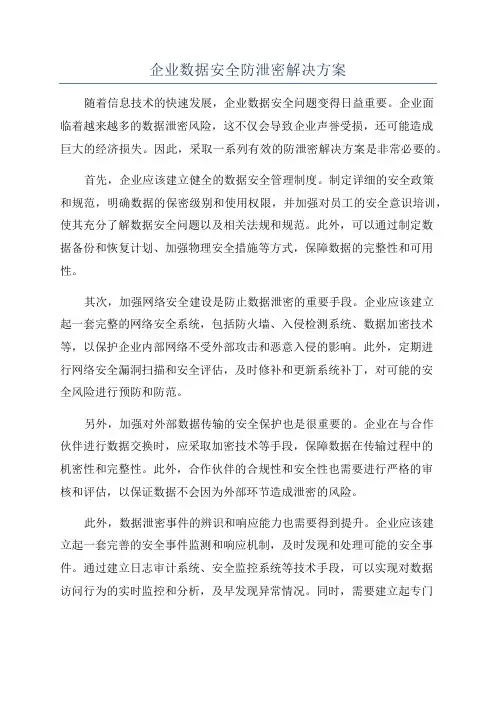 企业数据安全防泄密解决方案

随着信息技术的快速发展，企业数据安全问题变得日益重要。企业面临着越来越多的数据泄密风险，这不仅会导致企业声誉受损，还可能造成巨大的经济损失。因此，采取一系列有效的防泄密解决方案是非常必要的。

首先，企业应该建立健全的数据安全管理制度。制定详细的安全政策和规范，明确数据的保密级别和使用权限，并加强对员工的安全意识培训，使其充分了解数据安全问题以及相关法规和规范。此外，可以通过制定数据备份和恢复计划、加强物理安全措施等方式，保障数据的完整性和可用性。

其次，加强网络安全建设是防止数据泄密的重要手段。企业应该建立起一套完整的网络安全系统，包括防火墙、入侵检测系统、数据加密技术等，以保护企业内部网络不受外部攻击和恶意入侵的影响。此外，定期进行网络安全漏洞扫描和安全评估，及时修补和更新系统补丁，对可能的安全风险进行预防和防范。

另外，加强对外部数据传输的安全保护也是很重要的。企业在与合作伙伴进行数据交换时，应采取加密技术等手段，保障数据在传输过程中的机密性和完整性。此外，合作伙伴的合规性和安全性也需要进行严格的审核和评估，以保证数据不会因为外部环节造成泄密的风险。

此外，数据泄密事件的辨识和响应能力也需要得到提升。企业应该建立起一套完善的安全事件监测和响应机制，及时发现和处理可能的安全事件。通过建立日志审计系统、安全监控系统等技术手段，可以实现对数据访问行为的实时监控和分析，及早发现异常情况。同时，需要建立起专门